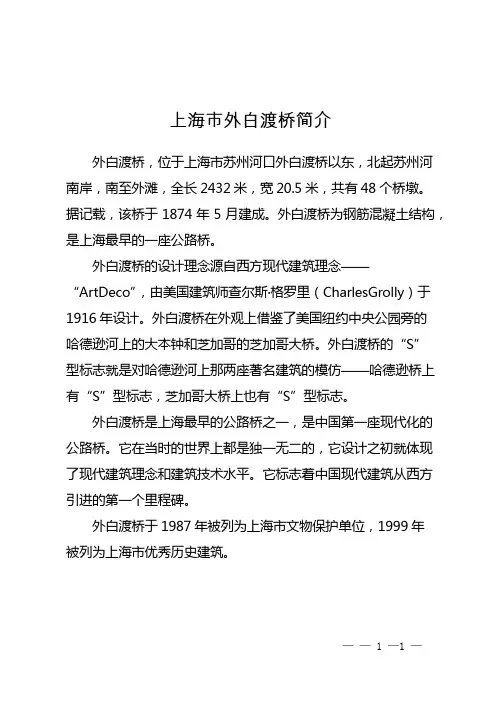 上海市外白渡桥简介

外白渡桥，位于上海市苏州河口外白渡桥以东，北起苏州河南岸，南至外滩，全长 2432 米，宽 20.5 米，共有 48 个桥墩。据记载，该桥于 1874 年 5 月建成。外白渡桥为钢筋混凝土结构，是上海最早的一座公路桥。

外白渡桥的设计理念源自西方现代建筑理念——“ArtDeco”，由美国建筑师查尔斯·格罗里（CharlesGrolly）于 1916 年设计。外白渡桥在外观上借鉴了美国纽约中央公园旁的哈德逊河上的大本钟和芝加哥的芝加哥大桥。外白渡桥的“S”型标志就是对哈德逊河上那两座著名建筑的模仿——哈德逊桥上有“S”型标志，芝加哥大桥上也有“S”型标志。

外白渡桥是上海最早的公路桥之一，是中国第一座现代化的公路桥。它在当时的世界上都是独一无二的，它设计之初就体现了现代建筑理念和建筑技术水平。它标志着中国现代建筑从西方引进的第一个里程碑。

外白渡桥于 1987 年被列为上海市文物保护单位，1999 年被列为上海市优秀历史建筑。

— — 1 —1 —